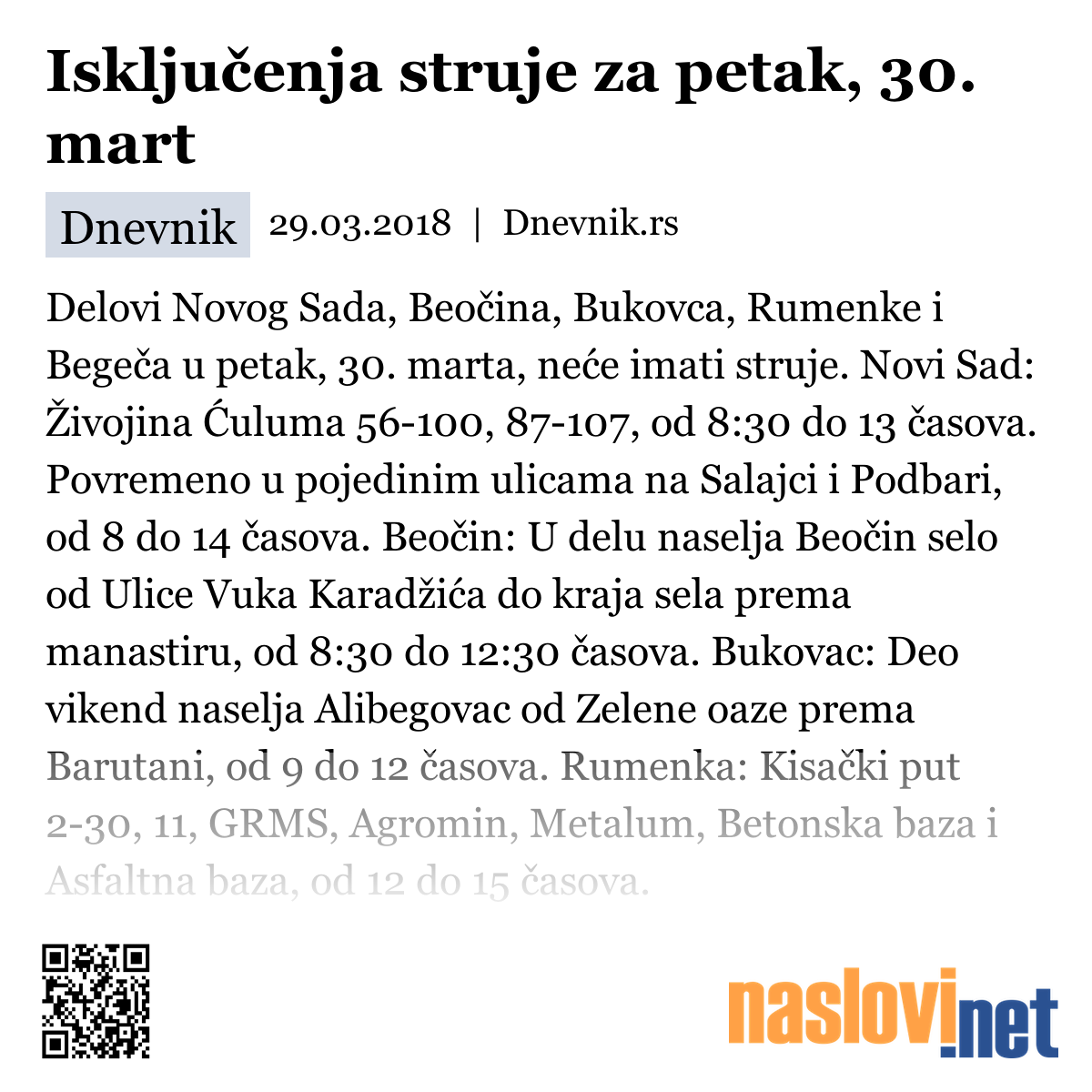 Isključenja struje za petak, 30. mart

Dnevnik 29.03.2018 | Dnevnik.rs

Delovi Novog Sada, Beočina, Bukovca, Rumenke i Begeča u petak, 30. marta, neće imati struje. Novi Sad: Živojina Ćuluma 56-100, 87-107, od 8:30 do 13 časova. Povremeno u pojedinim ulicama na Salajci i Podbari, od 8 do 14 časova. Beočin: U delu naselja Beočin selo od Ulice Vuka Karadžića do kraja sela prema manastiru, od 8:30 do 12:30 časova. Bukovac: Deo vikend naselja Alibegovac od Zelene oaze prema Barutani, od 9 do 12 časova. Rumenka: Kisački put 2-30, 11, GRMS, Agromin, Metalum, Betonska baza i Asfaltna baza, od 12 do 15 časova.

naslovi.net